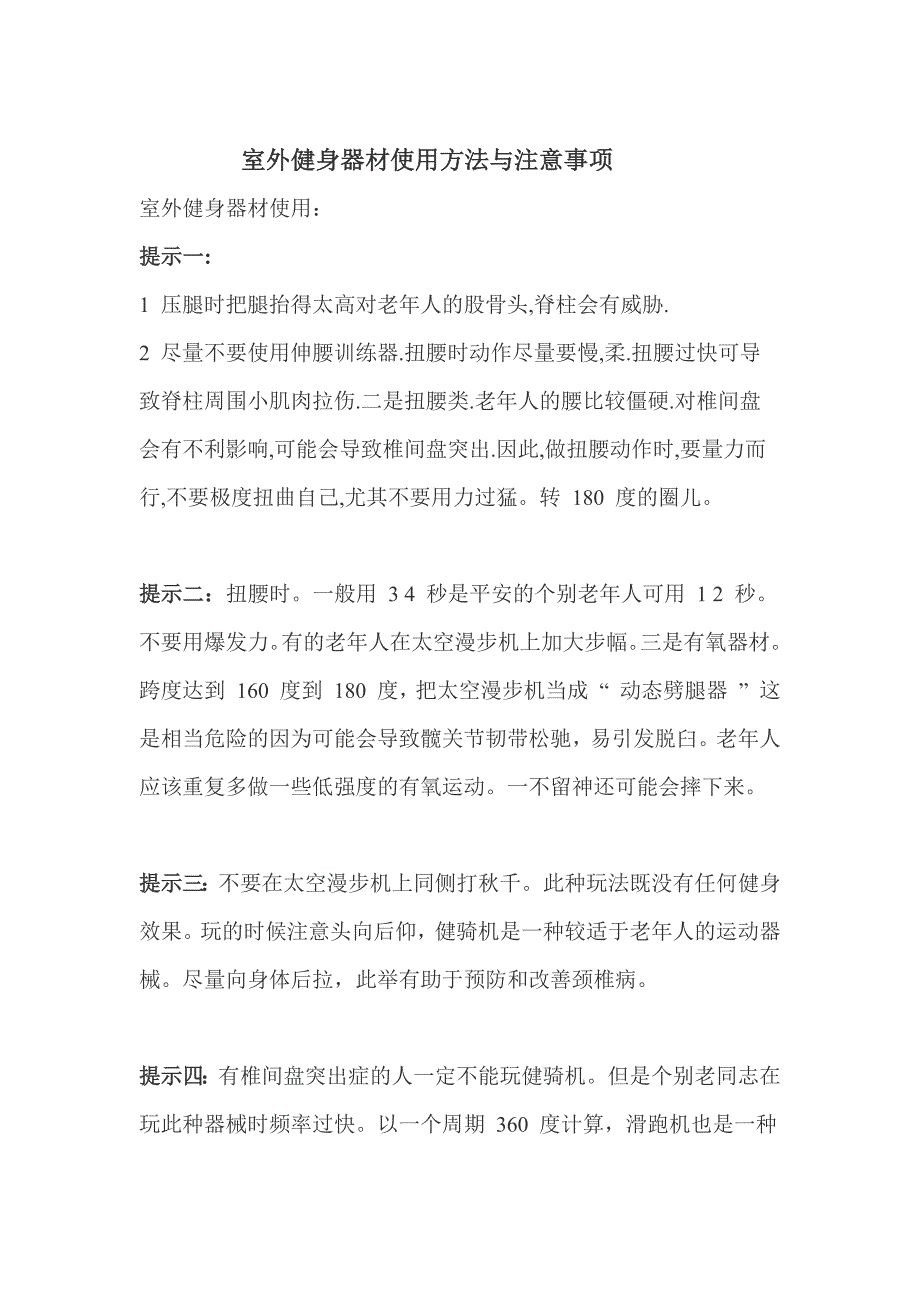 室外健身器材使用方法与注意事项

室外健身器材使用：

提示一:

1 压腿时把腿抬得太高对老年人的股骨头,脊柱会有威胁.

2 尽量不要使用伸腰训练器.扭腰时动作尽量要慢,柔.扭腰过快可导致脊柱周围小肌肉拉伤.二是扭腰类.老年人的腰比较僵硬.对椎间盘会有不利影响,可能会导致椎间盘突出.因此,做扭腰动作时,要量力而行,不要极度扭曲自己,尤其不要用力过猛。转 180 度的圈儿。

提示二：扭腰时。一般用 3 4 秒是平安的个别老年人可用 1 2 秒。不要用爆发力。有的老年人在太空漫步机上加大步幅。三是有氧器材。跨度达到 160 度到 180 度，把太空漫步机当成“ 动态劈腿器 ”这是相当危险的因为可能会导致髋关节韧带松驰，易引发脱臼。老年人应该重复多做一些低强度的有氧运动。一不留神还可能会摔下来。

提示三:不要在太空漫步机上同侧打秋千。此种玩法既没有任何健身效果。玩的时候注意头向后仰，健骑机是一种较适于老年人的运动器械。尽量向身体后拉，此举有助于预防和改善颈椎病。

提示四:有椎间盘突出症的人一定不能玩健骑机。但是个别老同志在玩此种器械时频率过快。以一个周期 360 度计算，滑跑机也是一种